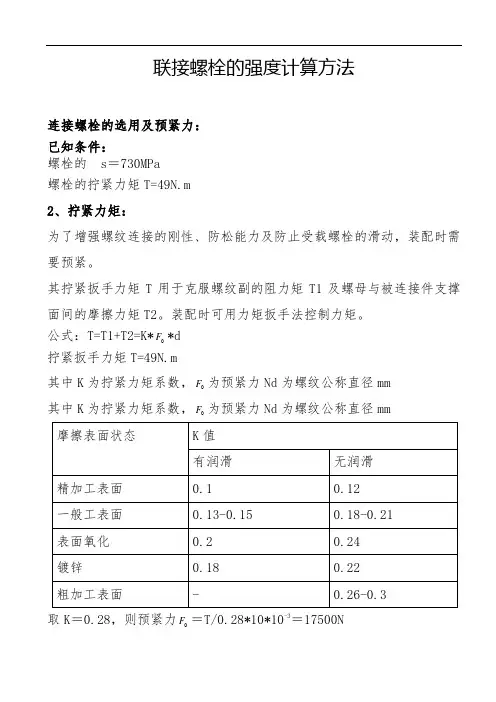 联接螺栓的强度计算方法

连接螺栓的选用及预紧力：
已知条件：
螺栓的 s＝730MPa
螺栓的拧紧力矩 T=49N.m

2、拧紧力矩：

为了增强螺纹连接的刚性、防松能力及防止受载螺栓的滑动，装配时需要预紧。

其拧紧扳手力矩 T 用于克服螺纹副的阻力矩 T1 及螺母与被连接件支撑面间的摩擦力矩 T2。装配时可用力矩扳手法控制力矩。

公式：T=T1+T2=K*$F_0$*d

拧紧扳手力矩 T=49N.m

其中 K 为拧紧力矩系数，$F_0$ 为预紧力 Nd 为螺纹公称直径 mm

其中 K 为拧紧力矩系数，$F_0$ 为预紧力 Nd 为螺纹公称直径 mm

| 摩擦表面状态 | K 值 | |
|---|---|---|
| | 有润滑 | 无润滑 |
| 精加工表面 | 0.1 | 0.12 |
| 一般工表面 | 0.13-0.15 | 0.18-0.21 |
| 表面氧化 | 0.2 | 0.24 |
| 镀锌 | 0.18 | 0.22 |
| 粗加工表面 | - | 0.26-0.3 |

取 K＝0.28，则预紧力 $F_0$＝T/0.28*10*$10^{-3}$＝17500N